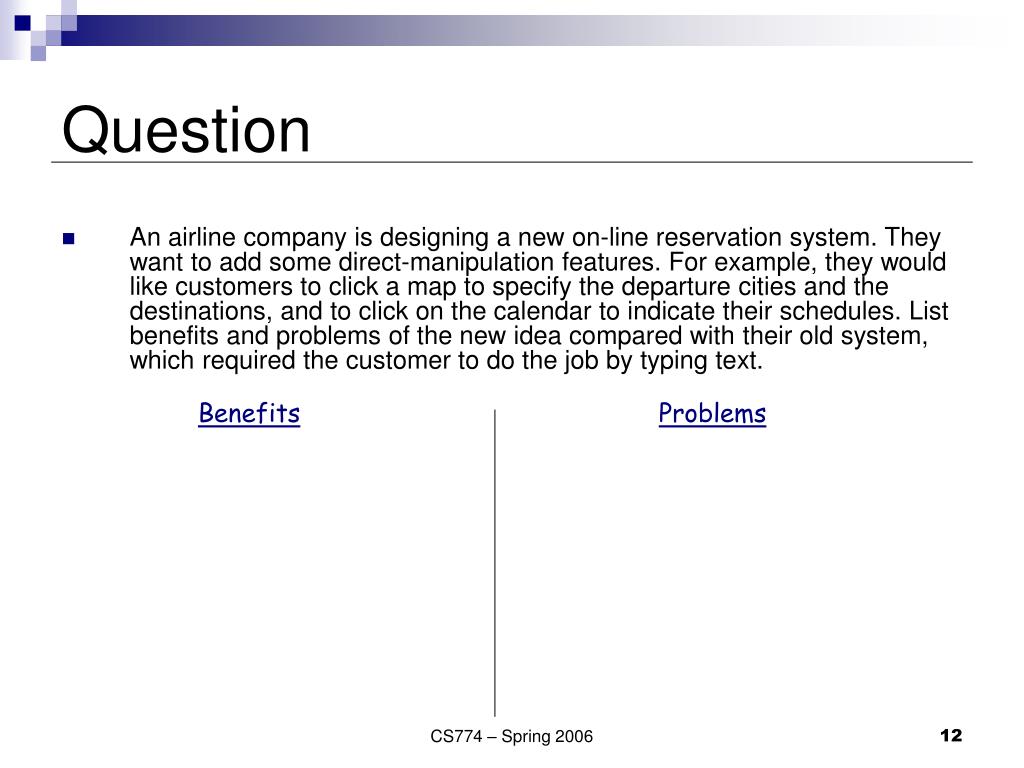 Question

An airline company is designing a new on-line reservation system. They want to add some direct-manipulation features. For example, they would like customers to click a map to specify the departure cities and the destinations, and to click on the calendar to indicate their schedules. List benefits and problems of the new idea compared with their old system, which required the customer to do the job by typing text.

Benefits

Problems

CS774 – Spring 2006

12